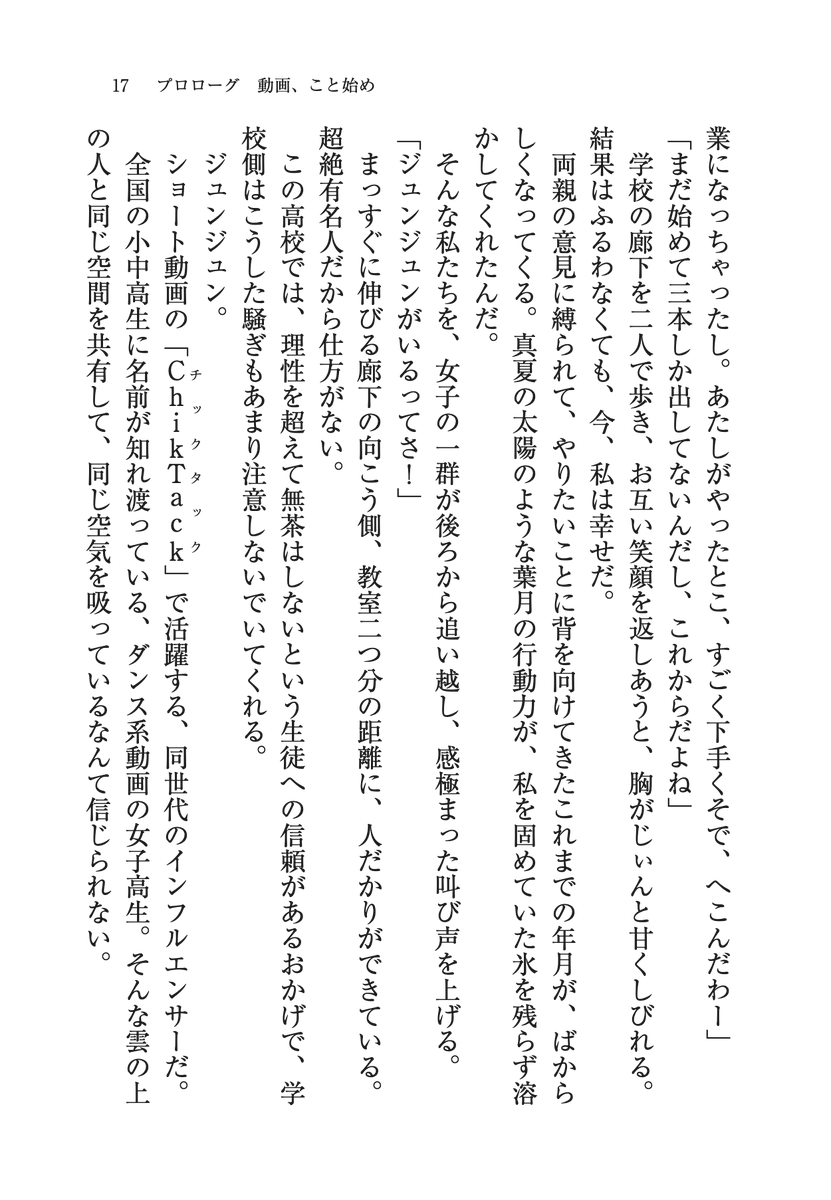 17　プロローグ　動画、こと始め

業になっちゃったし。あたしがやったとこ、すごく下手くそで、へこんだわー」
「まだ始めて三本しか出してないんだし、これからだよね」
学校の廊下を二人で歩き、お互い笑顔を返しあうと、胸がじぃんと甘くしびれる。結果はふるわなくても、今、私は幸せだ。
両親の意見に縛られて、やりたいことに背を向けてきたこれまでの年月が、ばからしくなってくる。真夏の太陽のような葉月の行動力が、私を固めていた氷を残らず溶かしてくれたんだ。
そんな私たちを、女子の一群が後ろから追い越し、感極まった叫び声を上げる。
「ジュンジュンがいるってさ！」
まっすぐに伸びる廊下の向こう側、教室二つ分の距離に、人だかりができている。超絶有名人だから仕方がない。
この高校では、理性を超えて無茶はしないという生徒への信頼があるおかげで、学校側はこうした騒ぎもあまり注意しないでいてくれる。
ジュンジュン。
ショート動画の「ChikTack（チックタック）」で活躍する、同世代のインフルエンサーだ。全国の小中高生に名前が知れ渡っている、ダンス系動画の女子高生。そんな雲の上の人と同じ空間を共有して、同じ空気を吸っているなんて信じられない。